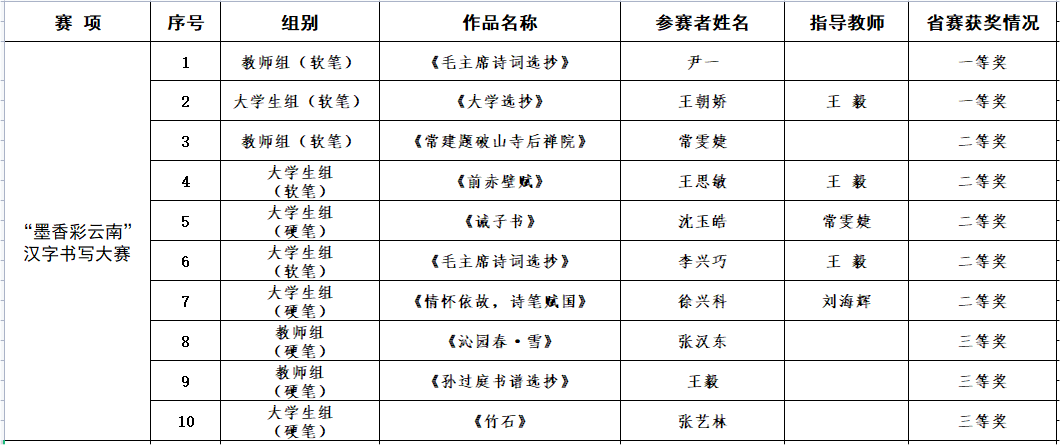 | 赛 项 | 序号 | 组别 | 作品名称 | 参赛者姓名 | 指导教师 | 省赛获奖情况 |
|---|---|---|---|---|---|---|
| “墨香彩云南”汉字书写大赛 | 1 | 教师组（软笔） | 《毛主席诗词选抄》 | 尹一 | | 一等奖 |
| | 2 | 大学生组（软笔） | 《大学选抄》 | 王朝娇 | 王 毅 | 一等奖 |
| | 3 | 教师组（软笔） | 《常建题破山寺后禅院》 | 常雯婕 | | 二等奖 |
| | 4 | 大学生组（软笔） | 《前赤壁赋》 | 王思敏 | 王 毅 | 二等奖 |
| | 5 | 大学生组（硬笔） | 《诫子书》 | 沈玉皓 | 常雯婕 | 二等奖 |
| | 6 | 大学生组（软笔） | 《毛主席诗词选抄》 | 李兴巧 | 王 毅 | 二等奖 |
| | 7 | 大学生组（硬笔） | 《情怀依故，诗笔赋国》 | 徐兴科 | 刘海辉 | 二等奖 |
| | 8 | 教师组（硬笔） | 《沁园春·雪》 | 张汉东 | | 三等奖 |
| | 9 | 教师组（硬笔） | 《孙过庭书谱选抄》 | 王毅 | | 三等奖 |
| | 10 | 大学生组（硬笔） | 《竹石》 | 张艺林 | | 三等奖 |